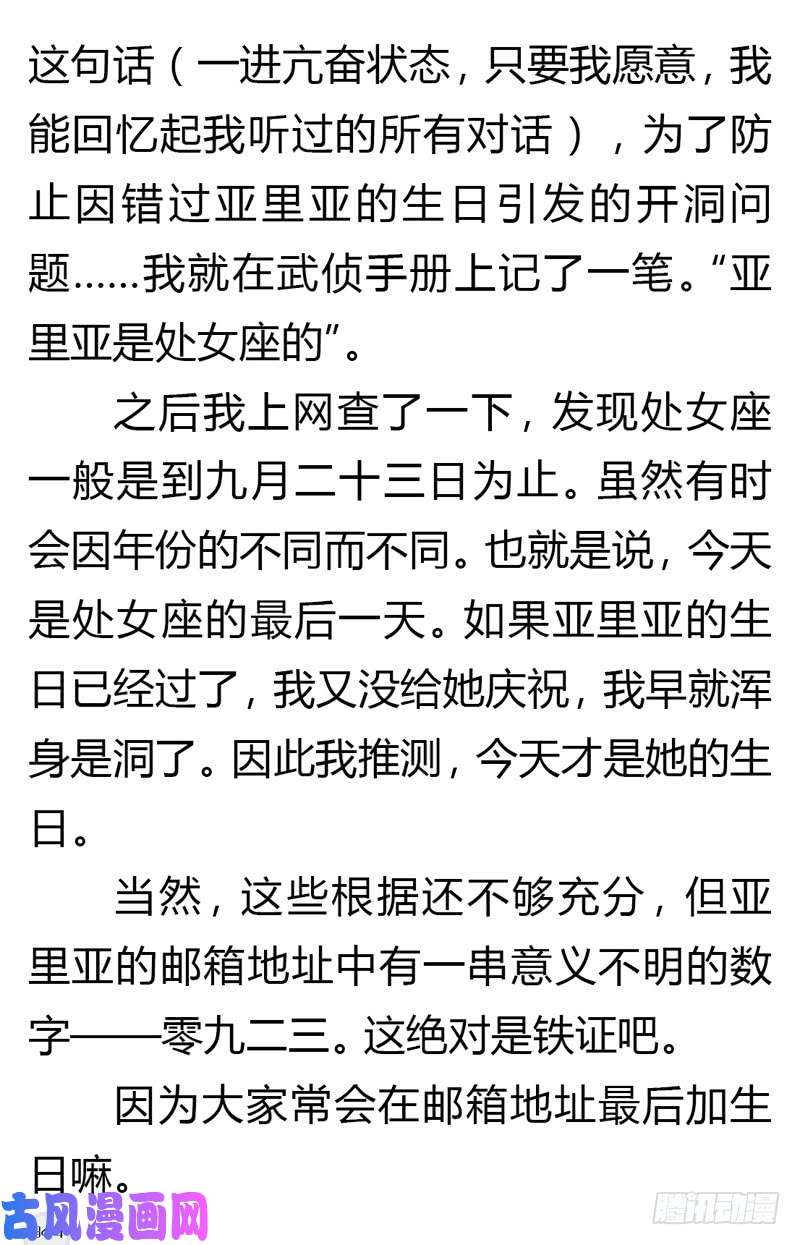 这句话（一进亢奋状态，只要我愿意，我能回忆起我听过的所有对话），为了防止因错过亚里亚的生日引发的开洞问题……我就在武侦手册上记了一笔。“亚里亚是处女座的”。

之后我上网查了一下，发现处女座一般是到九月二十三日为止。虽然有时会因年份的不同而不同。也就是说，今天是处女座的最后一天。如果亚里亚的生日已经过了，我又没给她庆祝，我早就浑身是洞了。因此我推测，今天才是她的生日。

当然，这些根据还不够充分，但亚里亚的邮箱地址中有一串意义不明的数字——零九二三。这绝对是铁证吧。

因为大家常会在邮箱地址最后加生日嘛。

古风漫画网

腾讯动漫